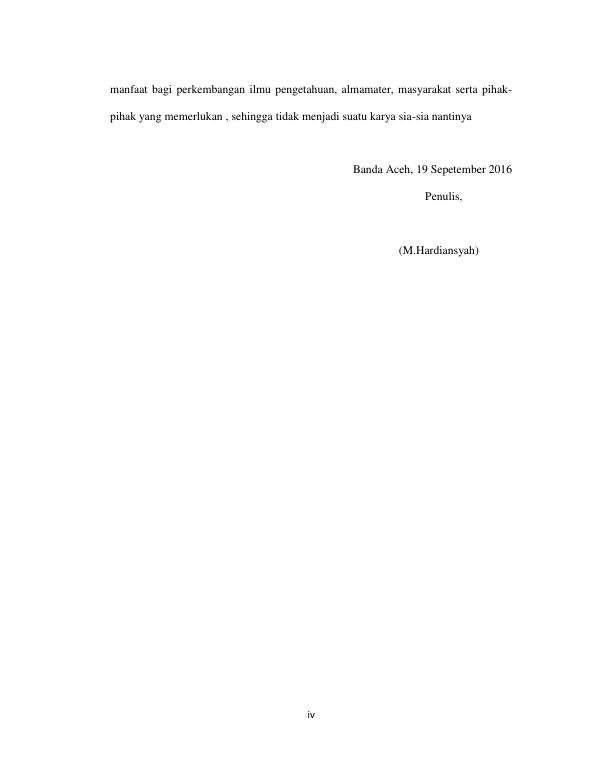 manfaat bagi perkembangan ilmu pengetahuan, almamater, masyarakat serta pihak-pihak yang memerlukan , sehingga tidak menjadi suatu karya sia-sia nantinya

Banda Aceh, 19 Sepetember 2016

Penulis,

(M.Hardiansyah)

iv